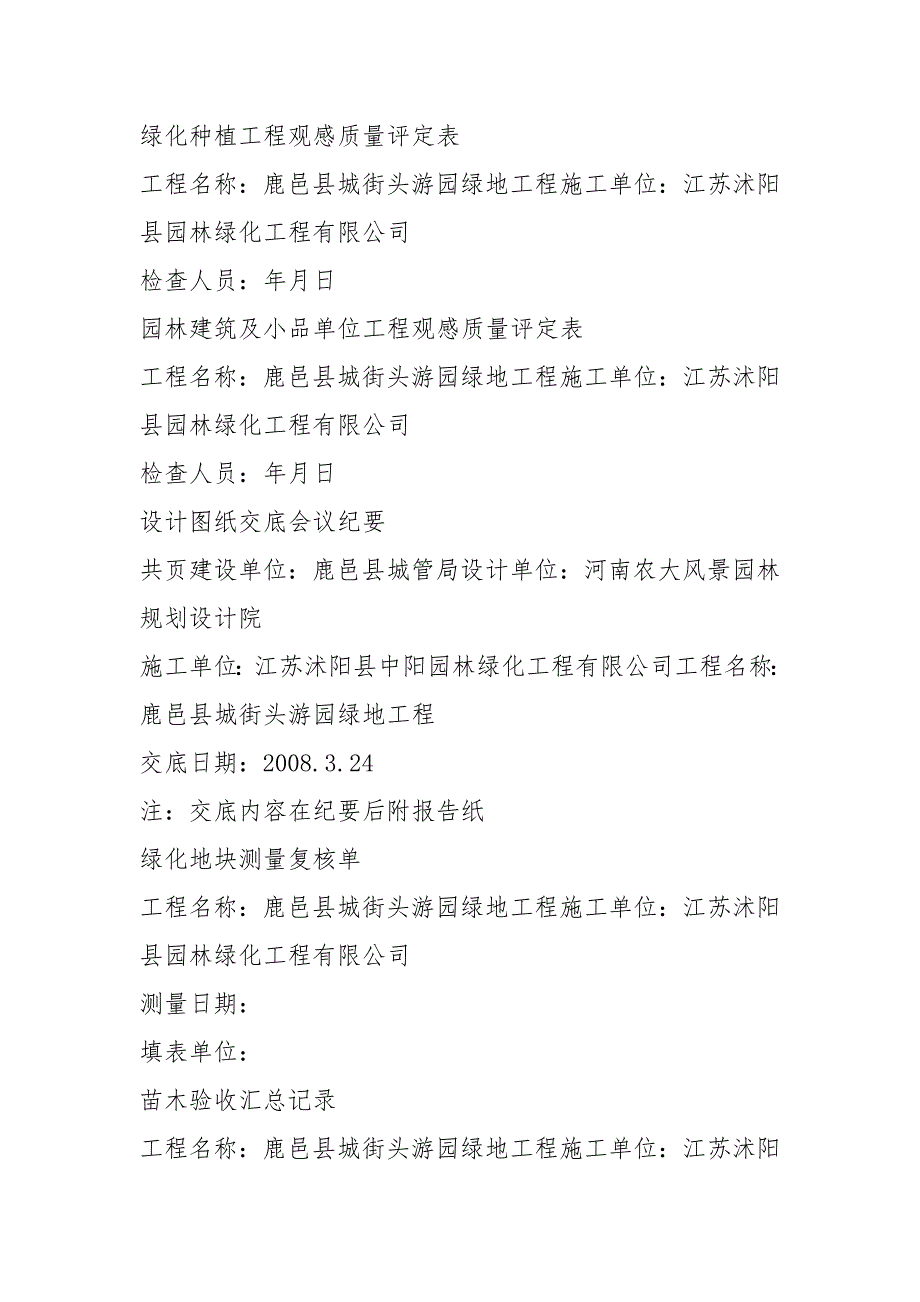 绿化种植工程观感质量评定表

工程名称：鹿邑县城街头游园绿地工程施工单位：江苏沭阳县园林绿化工程有限公司

检查人员：年月日

园林建筑及小品单位工程观感质量评定表

工程名称：鹿邑县城街头游园绿地工程施工单位：江苏沭阳县园林绿化工程有限公司

检查人员：年月日

设计图纸交底会议纪要

共页建设单位：鹿邑县城管局设计单位：河南农大风景园林规划设计院

施工单位:江苏沭阳县中阳园林绿化工程有限公司工程名称:鹿邑县城街头游园绿地工程

交底日期：2008.3.24

注：交底内容在纪要后附报告纸

绿化地块测量复核单

工程名称：鹿邑县城街头游园绿地工程施工单位：江苏沭阳县园林绿化工程有限公司

测量日期：

填表单位：

苗木验收汇总记录

工程名称：鹿邑县城街头游园绿地工程施工单位：江苏沭阳